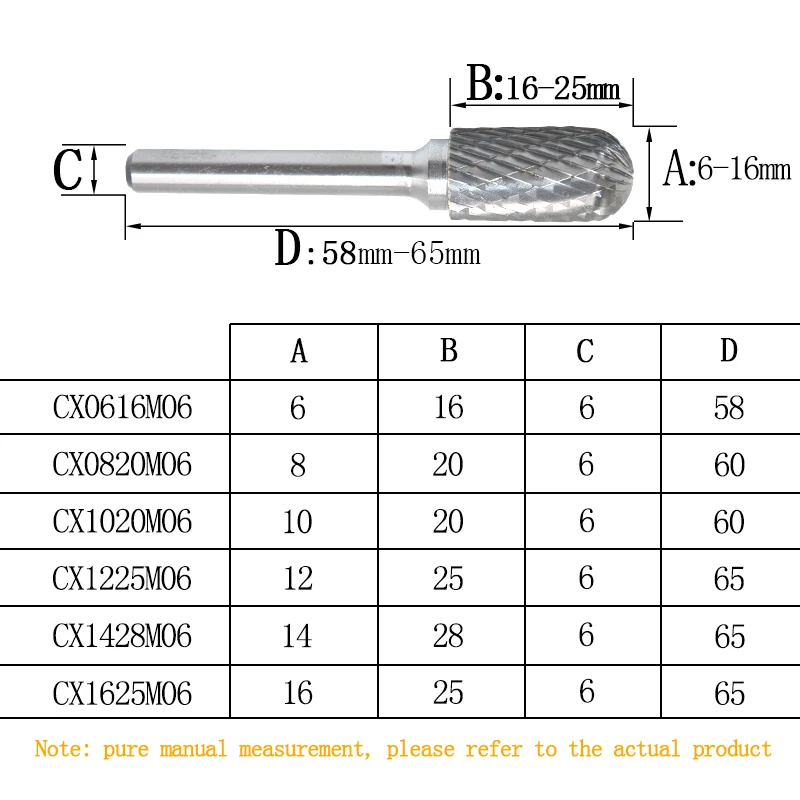 B:16-25mm

C

A:6-16mm

D:58mm-65mm

| | A | B | C | D |
|---|---|---|---|---|
| CX0616M06 | 6 | 16 | 6 | 58 |
| CX0820M06 | 8 | 20 | 6 | 60 |
| CX1020M06 | 10 | 20 | 6 | 60 |
| CX1225M06 | 12 | 25 | 6 | 65 |
| CX1428M06 | 14 | 28 | 6 | 65 |
| CX1625M06 | 16 | 25 | 6 | 65 |

Note: pure manual measurement, please refer to the actual product